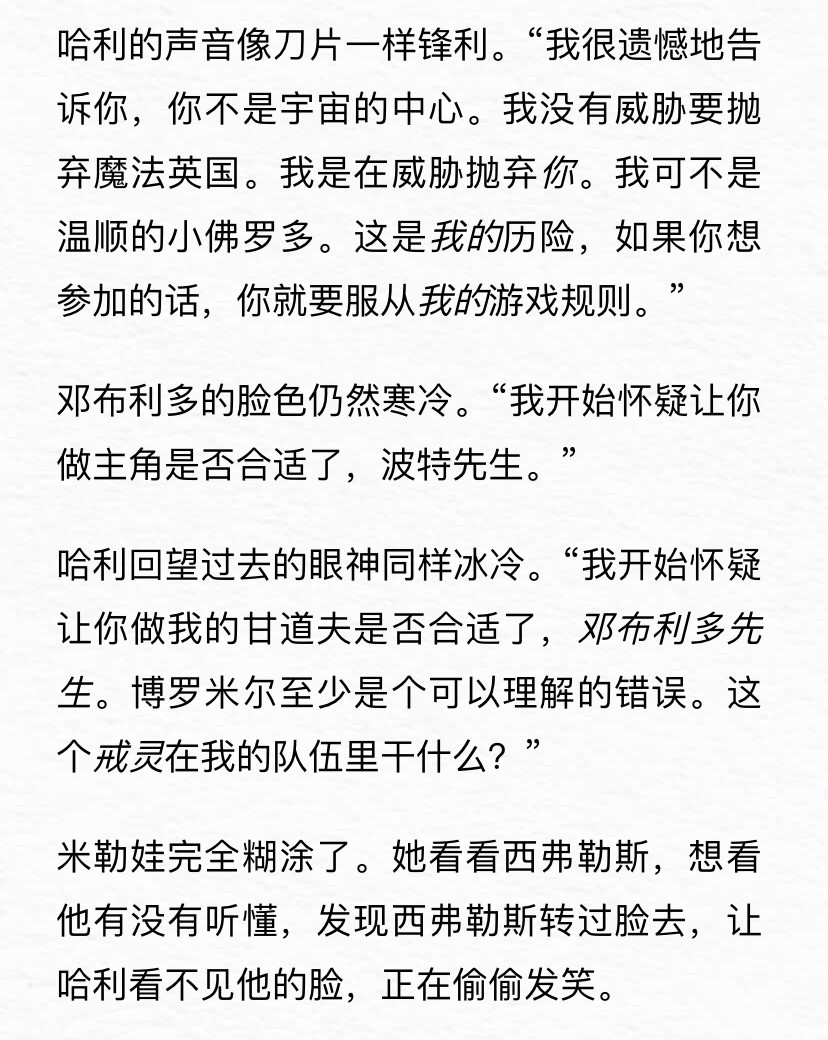 哈利的声音像刀片一样锋利。“我很遗憾地告诉你，你不是宇宙的中心。我没有威胁要抛弃魔法英国。我是在威胁抛弃你。我可不是温顺的小佛罗多。这是我的历险，如果你想参加的话，你就要服从我的游戏规则。”

邓布利多的脸色仍然寒冷。“我开始怀疑让你做主角是否合适了，波特先生。”

哈利回望过去的眼神同样冰冷。“我开始怀疑让你做我的甘道夫是否合适了，邓布利多先生。博罗米尔至少是个可以理解的错误。这个戒灵在我的队伍里干什么？”

米勒娃完全糊涂了。她看看西弗勒斯，想看他有没有听懂，发现西弗勒斯转过脸去，让哈利看不见他的脸，正在偷偷发笑。